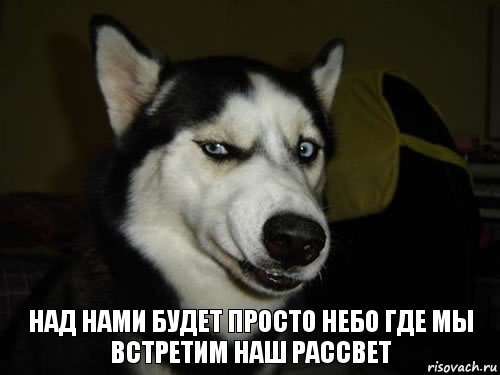 НАД НАМИ БУДЕТ ПРОСТО НЕБО ГДЕ МЫ ВСТРЕТИМ НАШ РАССВЕТ

risovach.ru